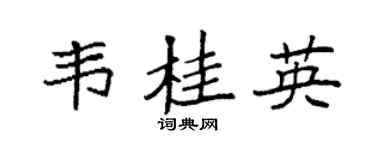 韦桂英

词典网